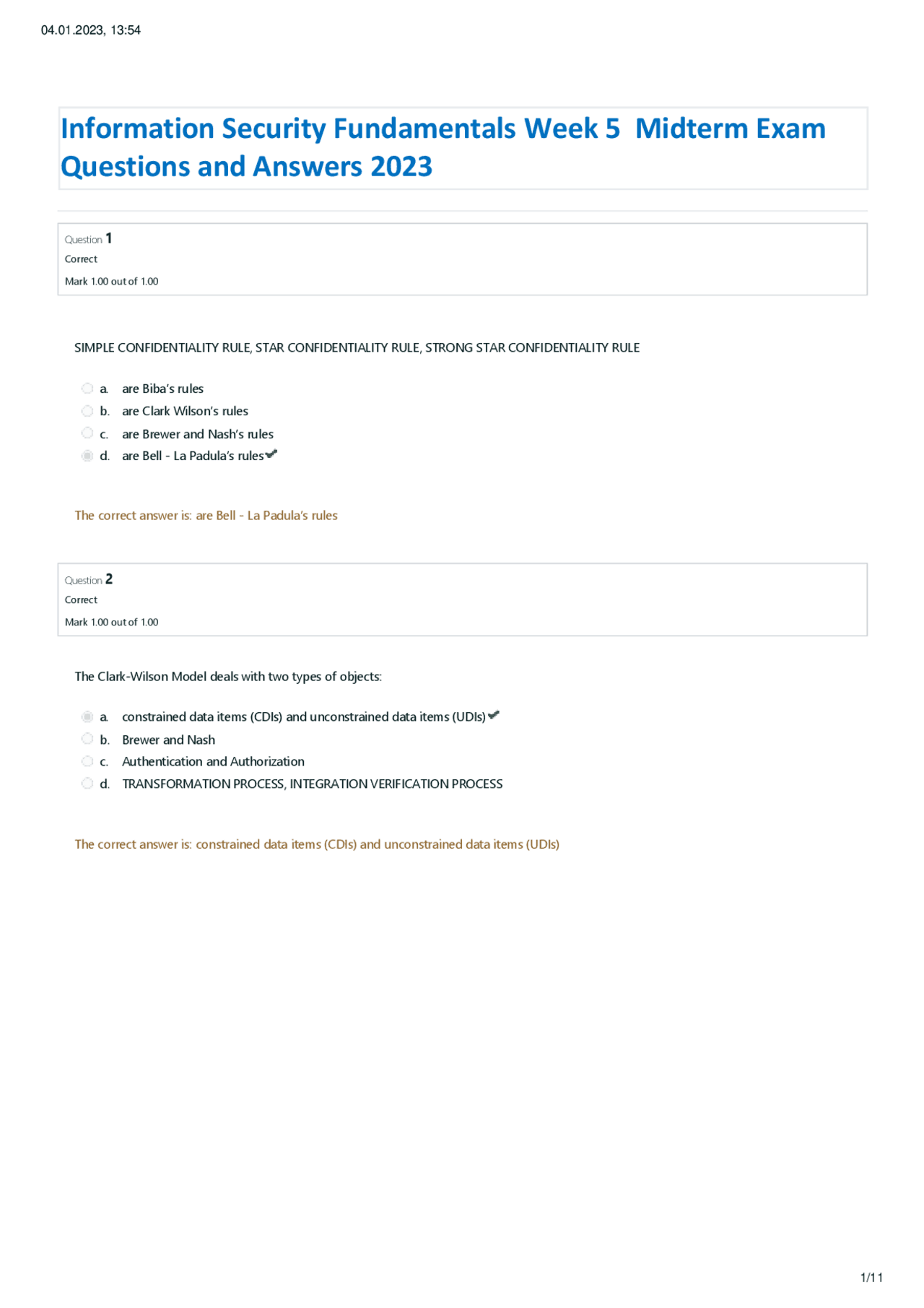 04.01.2023, 13:54

Information Security Fundamentals Week 5 Midterm Exam Questions and Answers 2023

Question 1
Correct
Mark 1.00 out of 1.00

SIMPLE CONFIDENTIALITY RULE, STAR CONFIDENTIALITY RULE, STRONG STAR CONFIDENTIALITY RULE

a. are Biba's rules
b. are Clark Wilson's rules
c. are Brewer and Nash's rules
d. are Bell - La Padula's rules

The correct answer is: are Bell - La Padula's rules

Question 2
Correct
Mark 1.00 out of 1.00

The Clark-Wilson Model deals with two types of objects:

a. constrained data items (CDIs) and unconstrained data items (UDIs)
b. Brewer and Nash
c. Authentication and Authorization
d. TRANSFORMATION PROCESS, INTEGRATION VERIFICATION PROCESS

The correct answer is: constrained data items (CDIs) and unconstrained data items (UDIs)

1/11